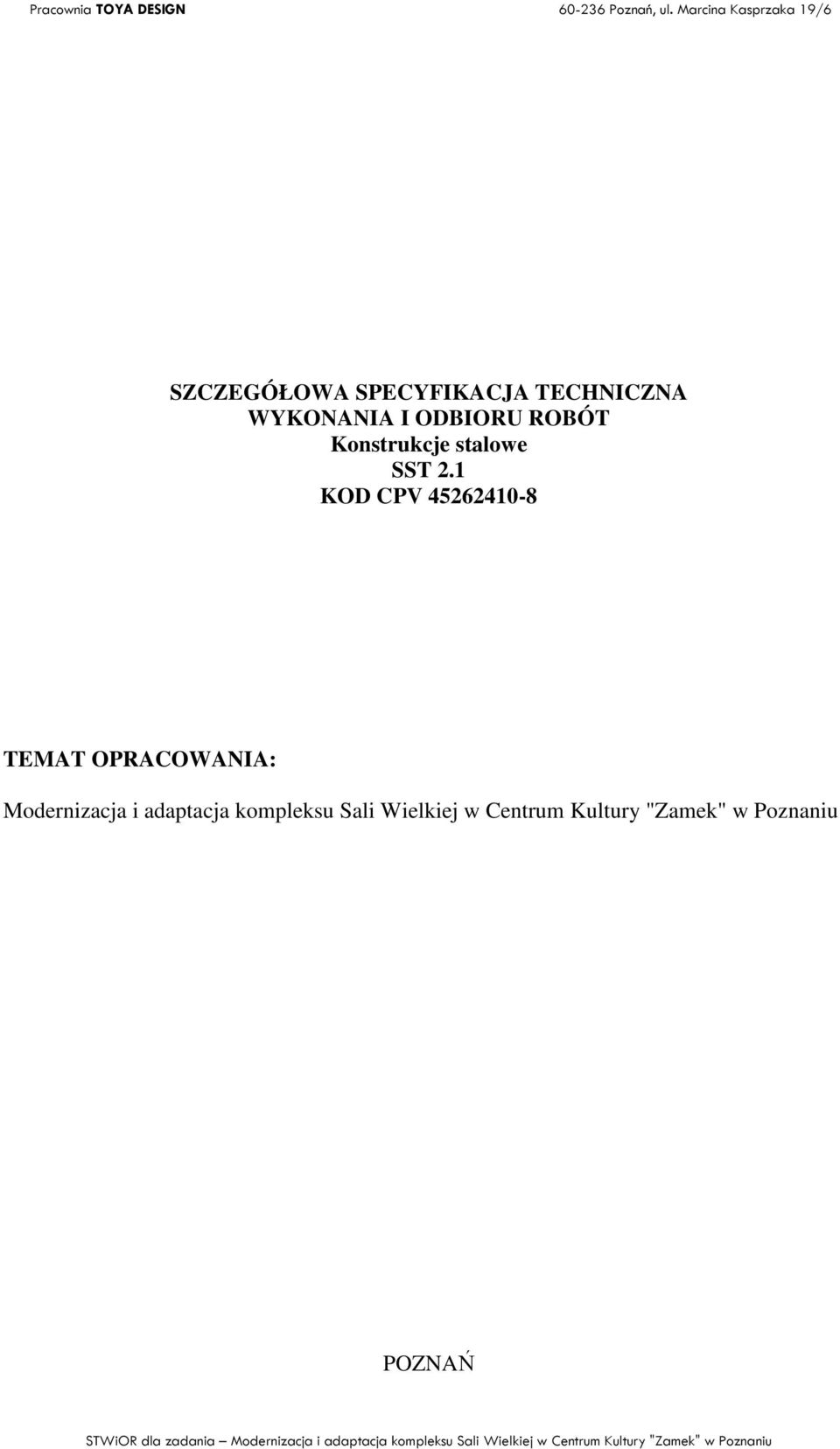 Pracownia TOYA DESIGN 60-236 Poznań, ul. Marcina Kasprzaka 19/6

SZCZEGÓŁOWA SPECYFIKACJA TECHNICZNA
WYKONANIA I ODBIORU ROBÓT
Konstrukcje stalowe
SST 2.1
KOD CPV 45262410-8

TEMAT OPRACOWANIA:

Modernizacja i adaptacja kompleksu Sali Wielkiej w Centrum Kultury "Zamek" w Poznaniu

POZNAŃ

STWiOR dla zadania – Modernizacja i adaptacja kompleksu Sali Wielkiej w Centrum Kultury "Zamek" w Poznaniu